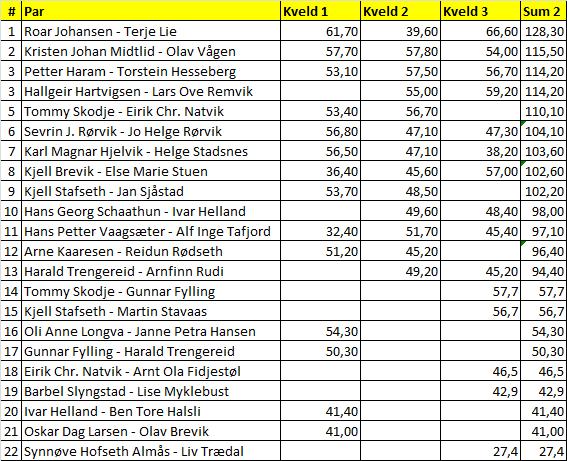 | # | Par | Kveld 1 | Kveld 2 | Kveld 3 | Sum 2 |
|---|---|---|---|---|---|
| 1 | Roar Johansen - Terje Lie | 61,70 | 39,60 | 66,60 | 128,30 |
| 2 | Kristen Johan Midtlid - Olav Vågen | 57,70 | 57,80 | 54,00 | 115,50 |
| 3 | Petter Haram - Torstein Hesseberg | 53,10 | 57,50 | 56,70 | 114,20 |
| 3 | Hallgeir Hartvigsen - Lars Ove Remvik | | 55,00 | 59,20 | 114,20 |
| 5 | Tommy Skodje - Eirik Chr. Natvik | 53,40 | 56,70 | | 110,10 |
| 6 | Sevrin J. Rørvik - Jo Helge Rørvik | 56,80 | 47,10 | 47,30 | 104,10 |
| 7 | Karl Magnar Hjelvik - Helge Stadsnes | 56,50 | 47,10 | 38,20 | 103,60 |
| 8 | Kjell Brevik - Else Marie Stuen | 36,40 | 45,60 | 57,00 | 102,60 |
| 9 | Kjell Stafseth - Jan Sjåstad | 53,70 | 48,50 | | 102,20 |
| 10 | Hans Georg Schaathun - Ivar Helland | | 49,60 | 48,40 | 98,00 |
| 11 | Hans Petter Vaagsæter - Alf Inge Tafjord | 32,40 | 51,70 | 45,40 | 97,10 |
| 12 | Arne Kaaresen - Reidun Rødseth | 51,20 | 45,20 | | 96,40 |
| 13 | Harald Trengereid - Arnfinn Rudi | | 49,20 | 45,20 | 94,40 |
| 14 | Tommy Skodje - Gunnar Fylling | | | 57,7 | 57,7 |
| 15 | Kjell Stafseth - Martin Stavaas | | | 56,7 | 56,7 |
| 16 | Oli Anne Longva - Janne Petra Hansen | 54,30 | | | 54,30 |
| 17 | Gunnar Fylling - Harald Trengereid | 50,30 | | | 50,30 |
| 18 | Eirik Chr. Natvik - Arnt Ola Fidjestøl | | | 46,5 | 46,5 |
| 19 | Barbel Slyngstad - Lise Myklebust | | | 42,9 | 42,9 |
| 20 | Ivar Helland - Ben Tore Halsli | 41,40 | | | 41,40 |
| 21 | Oskar Dag Larsen - Olav Brevik | 41,00 | | | 41,00 |
| 22 | Synnøve Hofseth Almås - Liv Trædal | | | 27,4 | 27,4 |